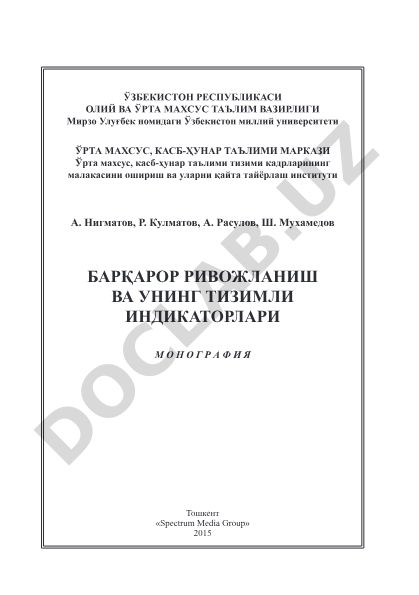 ЎЗБЕКИСТОН РЕСПУБЛИКАСИ
ОЛИЙ ВА ЎРТА МАХСУС ТАЪЛИМ ВАЗИРЛИГИ
Мирзо Улуғбек номидаги Ўзбекистон миллий университети

ЎРТА МАХСУС, КАСБ-ҲУНАР ТАЪЛИМИ МАРКАЗИ
Ўрта махсус, касб-ҳунар таълими тизими кадрларининг малакасини ошириш ва уларни қайта тайёрлаш институти

А. Нигматов, Р. Кулматов, А. Расулов, Ш. Мухамедов

БАРҚАРОР РИВОЖЛАНИШ ВА УНИНГ ТИЗИМЛИ ИНДИКАТОРЛАРИ

МОНОГРАФИЯ

DOCLAB.UZ

Тошкент
«Spectrum Media Group»
2015